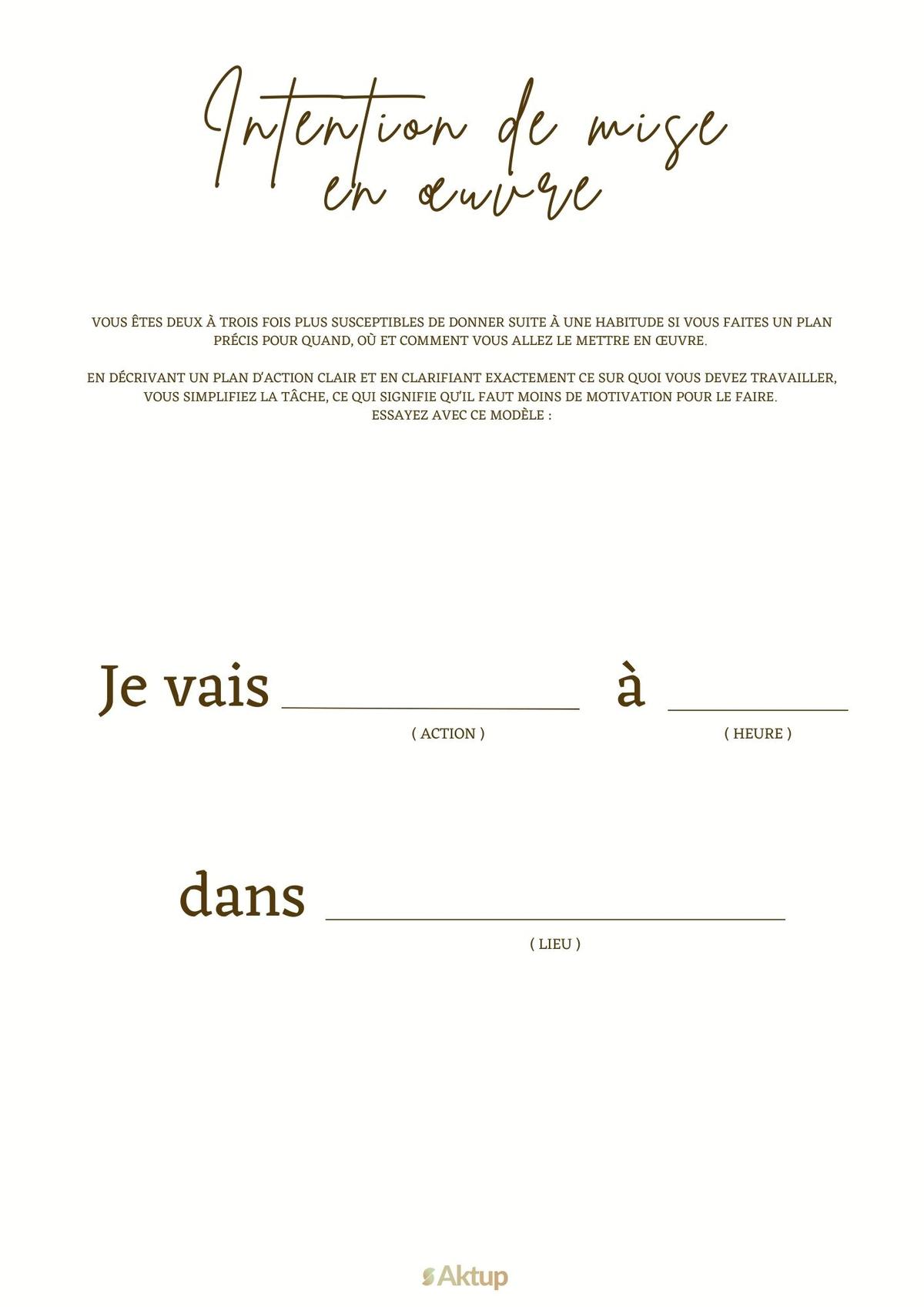 Intention de mise en œuvre

VOUS ÊTES DEUX À TROIS FOIS PLUS SUSCEPTIBLES DE DONNER SUITE À UNE HABITUDE SI VOUS FAITES UN PLAN PRÉCIS POUR QUAND, OÙ ET COMMENT VOUS ALLEZ LE METTRE EN ŒUVRE.

EN DÉCRIVANT UN PLAN D'ACTION CLAIR ET EN CLARIFIANT EXACTEMENT CE SUR QUOI VOUS DEVEZ TRAVAILLER, VOUS SIMPLIFIEZ LA TÂCHE, CE QUI SIGNIFIE QU'IL FAUT MOINS DE MOTIVATION POUR LE FAIRE. ESSAYEZ AVEC CE MODÈLE :

Je vais ________________ à __________
( ACTION ) ( HEURE )

dans ________________________
( LIEU )

Aktup